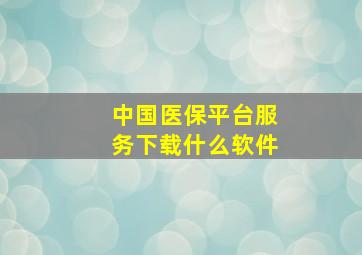 中国医保平台服务下载什么软件